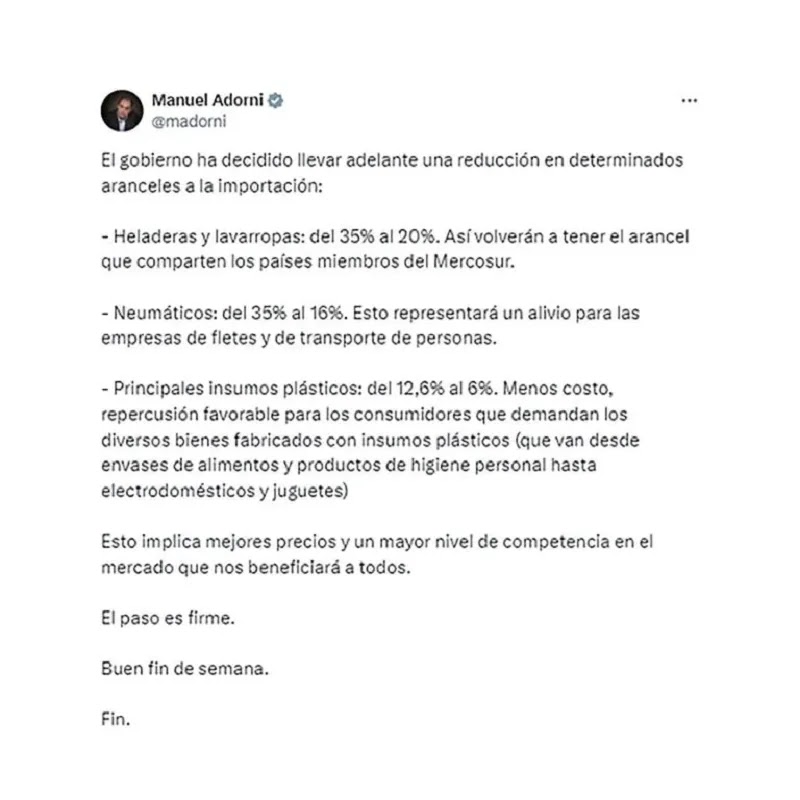 Manuel Adorni
@madorni

...

El gobierno ha decidido llevar adelante una reducción en determinados aranceles a la importación:

- Heladeras y lavarropas: del 35% al 20%. Así volverán a tener el arancel que comparten los países miembros del Mercosur.

- Neumáticos: del 35% al 16%. Esto representará un alivio para las empresas de fletes y de transporte de personas.

- Principales insumos plásticos: del 12,6% al 6%. Menos costo, repercusión favorable para los consumidores que demandan los diversos bienes fabricados con insumos plásticos (que van desde envases de alimentos y productos de higiene personal hasta electrodomésticos y juguetes)

Esto implica mejores precios y un mayor nivel de competencia en el mercado que nos beneficiará a todos.

El paso es firme.

Buen fin de semana.

Fin.